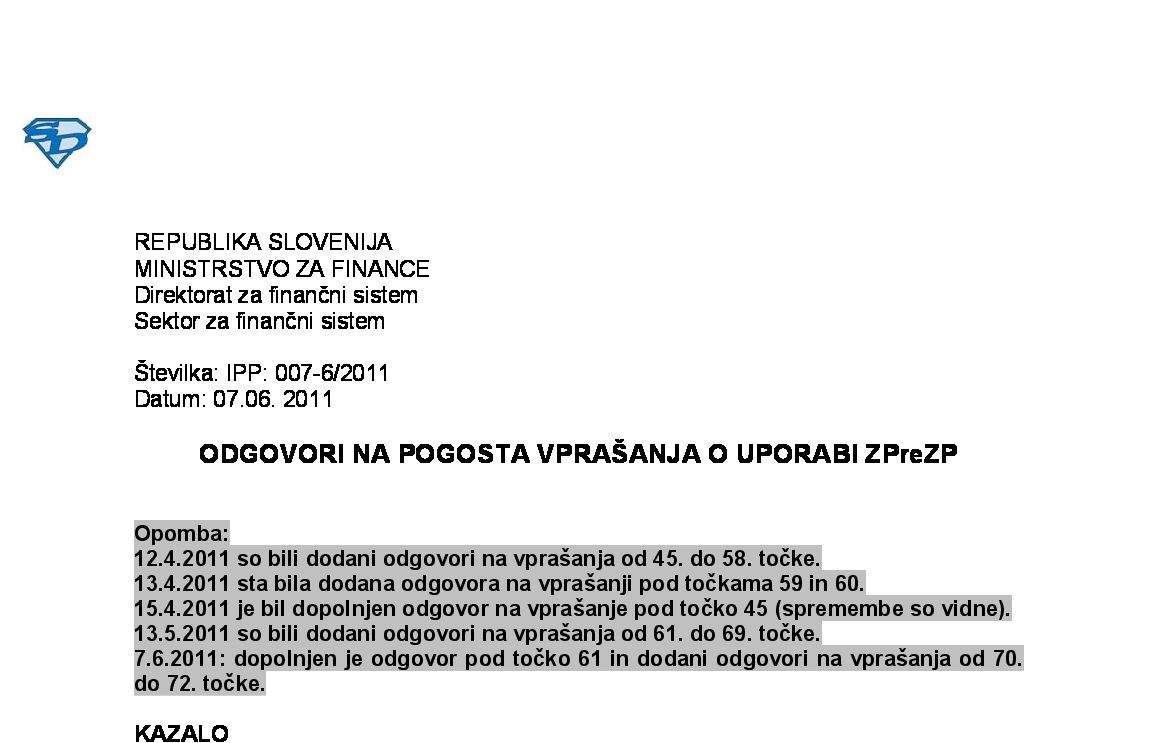 REPUBLIKA SLOVENIJA
MINISTRSTVO ZA FINANCE
Direktorat za finančni sistem
Sektor za finančni sistem

Številka: IPP: 007-6/2011
Datum: 07.06. 2011

ODGOVORI NA POGOSTA VPRAŠANJA O UPORABI ZPreZP

Opomba:
12.4.2011 so bili dodani odgovori na vprašanja od 45. do 58. točke.
13.4.2011 sta bila dodana odgovora na vprašanji pod točkama 59 in 60.
15.4.2011 je bil dopolnjen odgovor na vprašanje pod točko 45 (spremembe so vidne).
13.5.2011 so bili dodani odgovori na vprašanja od 61. do 69. točke.
7.6.2011: dopolnjen je odgovor pod točko 61 in dodani odgovori na vprašanja od 70. do 72. točke.

KAZALO